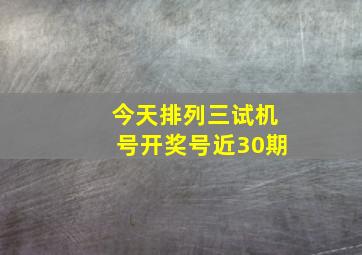 今天排列三试机号开奖号近30期